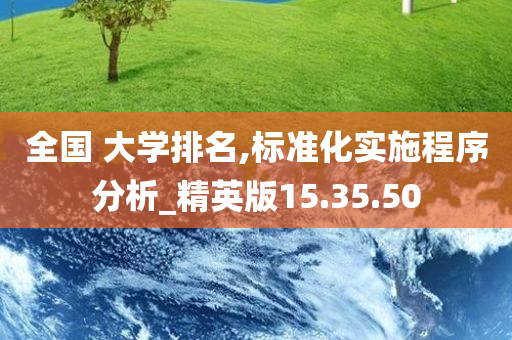 全国 大学排名,标准化实施程序分析_精英版15.35.50